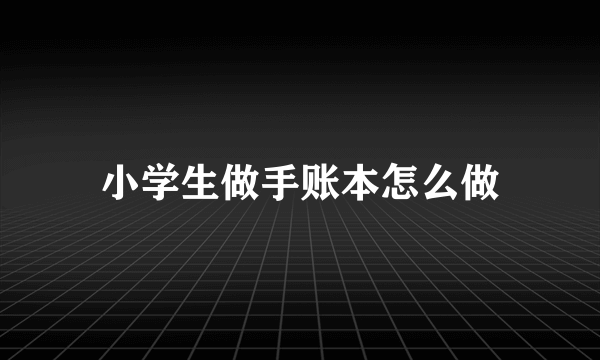 小学生做手账本怎么做